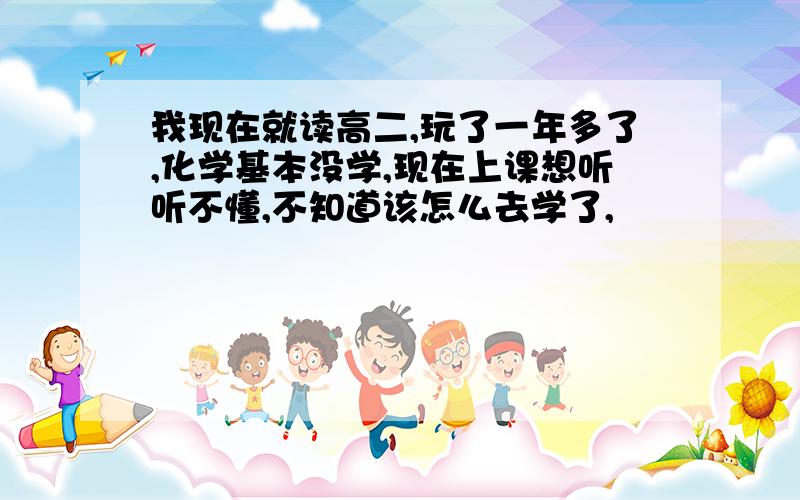 我现在就读高二,玩了一年多了,化学基本没学,现在上课想听听不懂,不知道该怎么去学了,